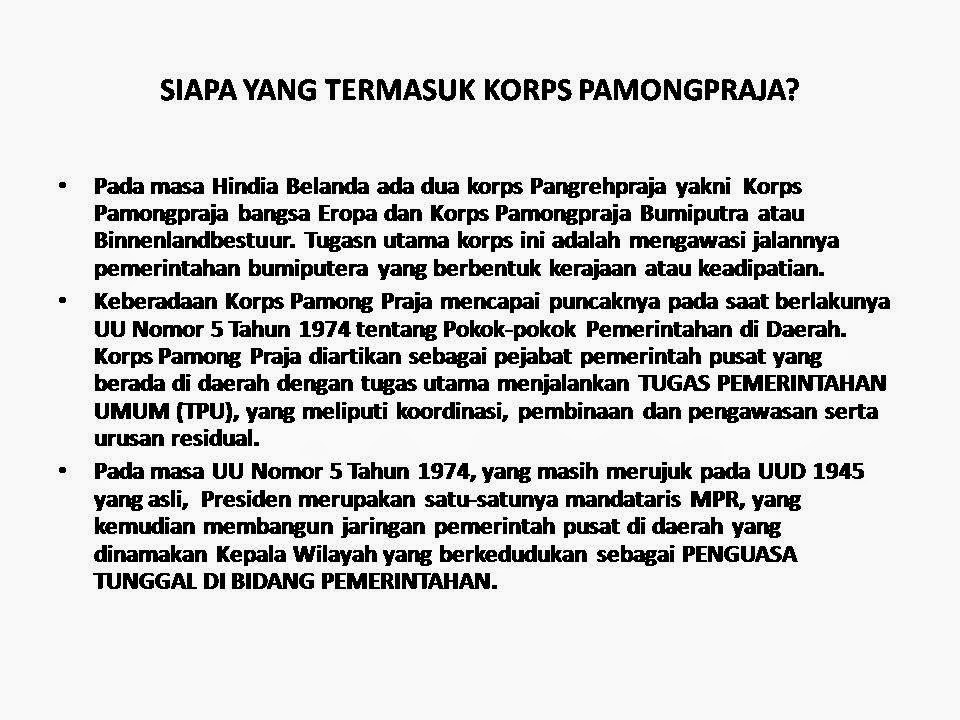 SIAPA YANG TERMASUK KORPS PAMONGPRAJA?

• Pada masa Hindia Belanda ada dua korps Pangrehpraja yakni Korps Pamongpraja bangsa Eropa dan Korps Pamongpraja Bumiputra atau Binnenlandbestuur. Tugasn utama korps ini adalah mengawasi jalannya pemerintahan bumiputera yang berbentuk kerajaan atau keadipatian.

• Keberadaan Korps Pamong Praja mencapai puncaknya pada saat berlakunya UU Nomor 5 Tahun 1974 tentang Pokok-pokok Pemerintahan di Daerah. Korps Pamong Praja diartikan sebagai pejabat pemerintah pusat yang berada di daerah dengan tugas utama menjalankan TUGAS PEMERINTAHAN UMUM (TPU), yang meliputi koordinasi, pembinaan dan pengawasan serta urusan residual.

• Pada masa UU Nomor 5 Tahun 1974, yang masih merujuk pada UUD 1945 yang asli, Presiden merupakan satu-satunya mandataris MPR, yang kemudian membangun jaringan pemerintah pusat di daerah yang dinamakan Kepala Wilayah yang berkedudukan sebagai PENGUASA TUNGGAL DI BIDANG PEMERINTAHAN.